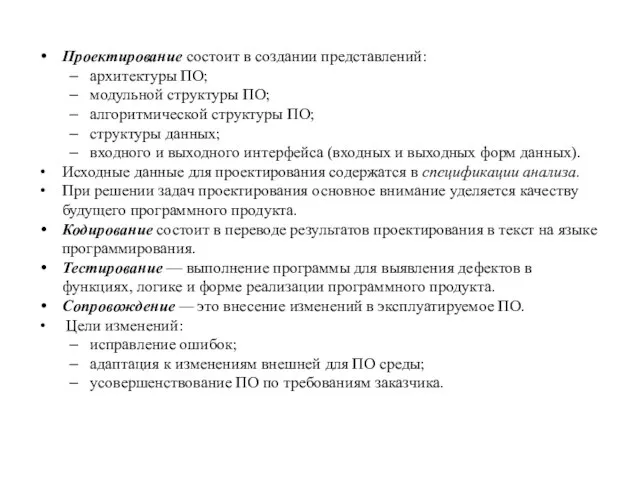 • Проектирование состоит в создании представлений:
– архитектуры ПО;
– модульной структуры ПО;
– алгоритмической структуры ПО;
– структуры данных;
– входного и выходного интерфейса (входных и выходных форм данных).
• Исходные данные для проектирования содержатся в спецификации анализа.
• При решении задач проектирования основное внимание уделяется качеству будущего программного продукта.
• Кодирование состоит в переводе результатов проектирования в текст на языке программирования.
• Тестирование — выполнение программы для выявления дефектов в функциях, логике и форме реализации программного продукта.
• Сопровождение — это внесение изменений в эксплуатируемое ПО.
• Цели изменений:
– исправление ошибок;
– адаптация к изменениям внешней для ПО среды;
– усовершенствование ПО по требованиям заказчика.